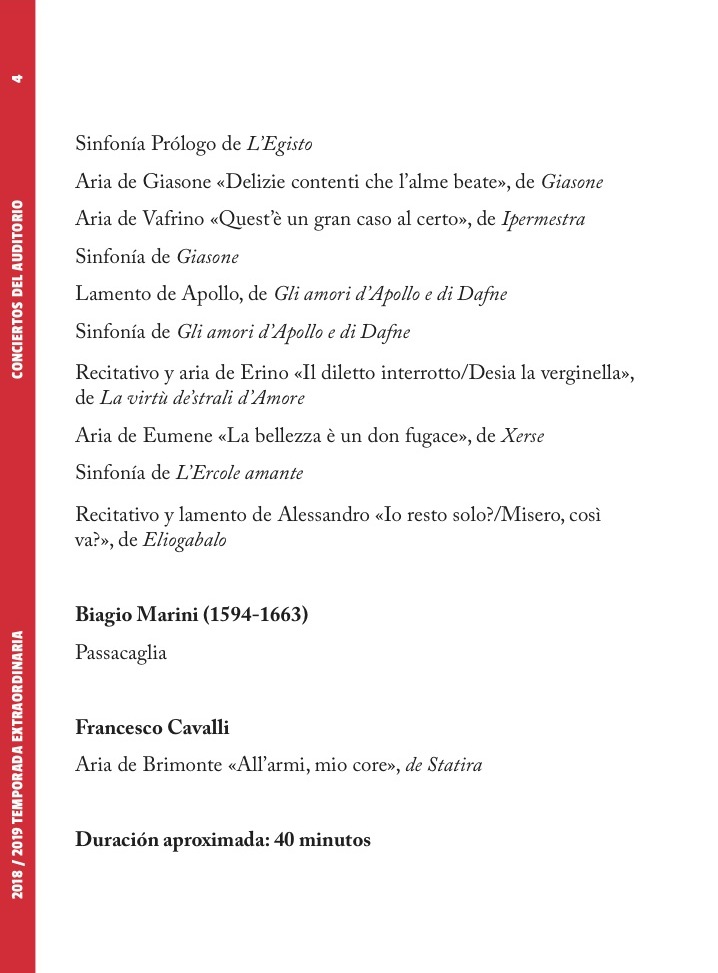 4

CONCIERTOS DEL AUDITORIO

2018 / 2019 TEMPORADA EXTRAORDINARIA

Sinfonía Prólogo de L'Egisto

Aria de Giasone «Delizie contenti che l'alme beate», de Giasone

Aria de Vafrino «Quest'è un gran caso al certo», de Ipermestra

Sinfonía de Giasone

Lamento de Apollo, de Gli amori d'Apollo e di Dafne

Sinfonía de Gli amori d'Apollo e di Dafne

Recitativo y aria de Erino «Il diletto interrotto/Desia la verginella», de La virtù de'strali d'Amore

Aria de Eumene «La bellezza è un don fugace», de Xerse

Sinfonía de L'Ercole amante

Recitativo y lamento de Alessandro «Io resto solo?/Misero, così va?», de Eliogabalo

Biagio Marini (1594-1663)

Passacaglia

Francesco Cavalli

Aria de Brimonte «All'armi, mio core», de Statira

Duración aproximada: 40 minutos